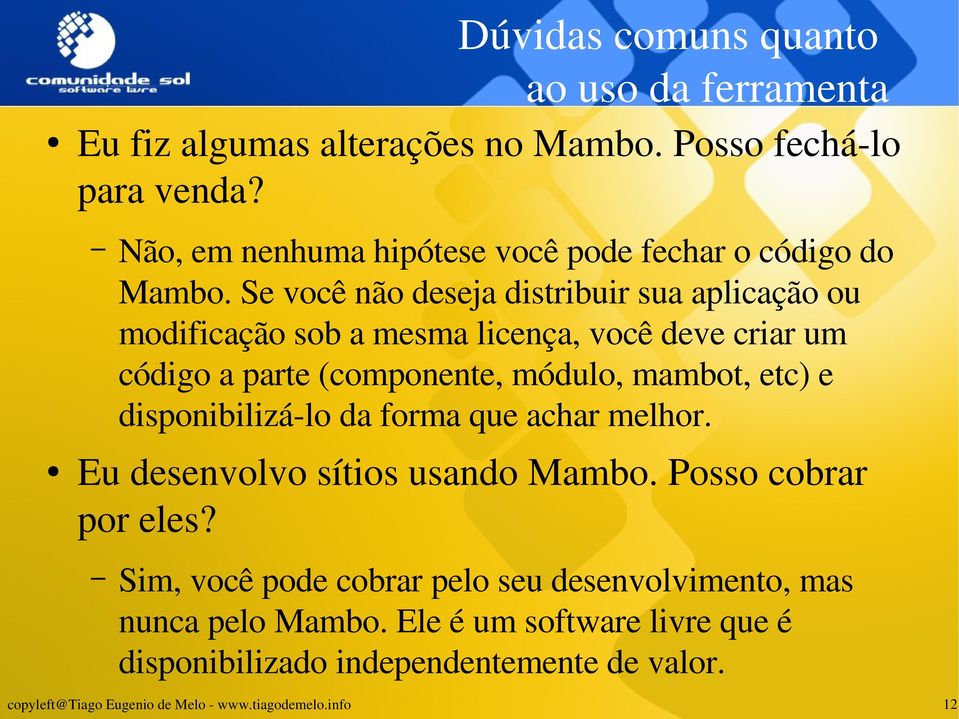 comunidade sol
software livre

Dúvidas comuns quanto ao uso da ferramenta

• Eu fiz algumas alterações no Mambo. Posso fechá-lo para venda?

– Não, em nenhuma hipótese você pode fechar o código do Mambo. Se você não deseja distribuir sua aplicação ou modificação sob a mesma licença, você deve criar um código a parte (componente, módulo, mambot, etc) e disponibilizá-lo da forma que achar melhor.

• Eu desenvolvo sítios usando Mambo. Posso cobrar por eles?

– Sim, você pode cobrar pelo seu desenvolvimento, mas nunca pelo Mambo. Ele é um software livre que é disponibilizado independentemente de valor.

copyleft@Tiago Eugenio de Melo - www.tiagodemelo.info

12